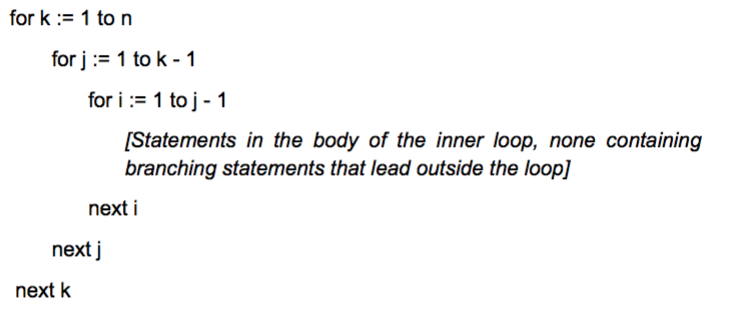 for k := 1 to n

for j := 1 to k - 1

for i := 1 to j - 1

[Statements in the body of the inner loop, none containing branching statements that lead outside the loop]

next i

next j

next k